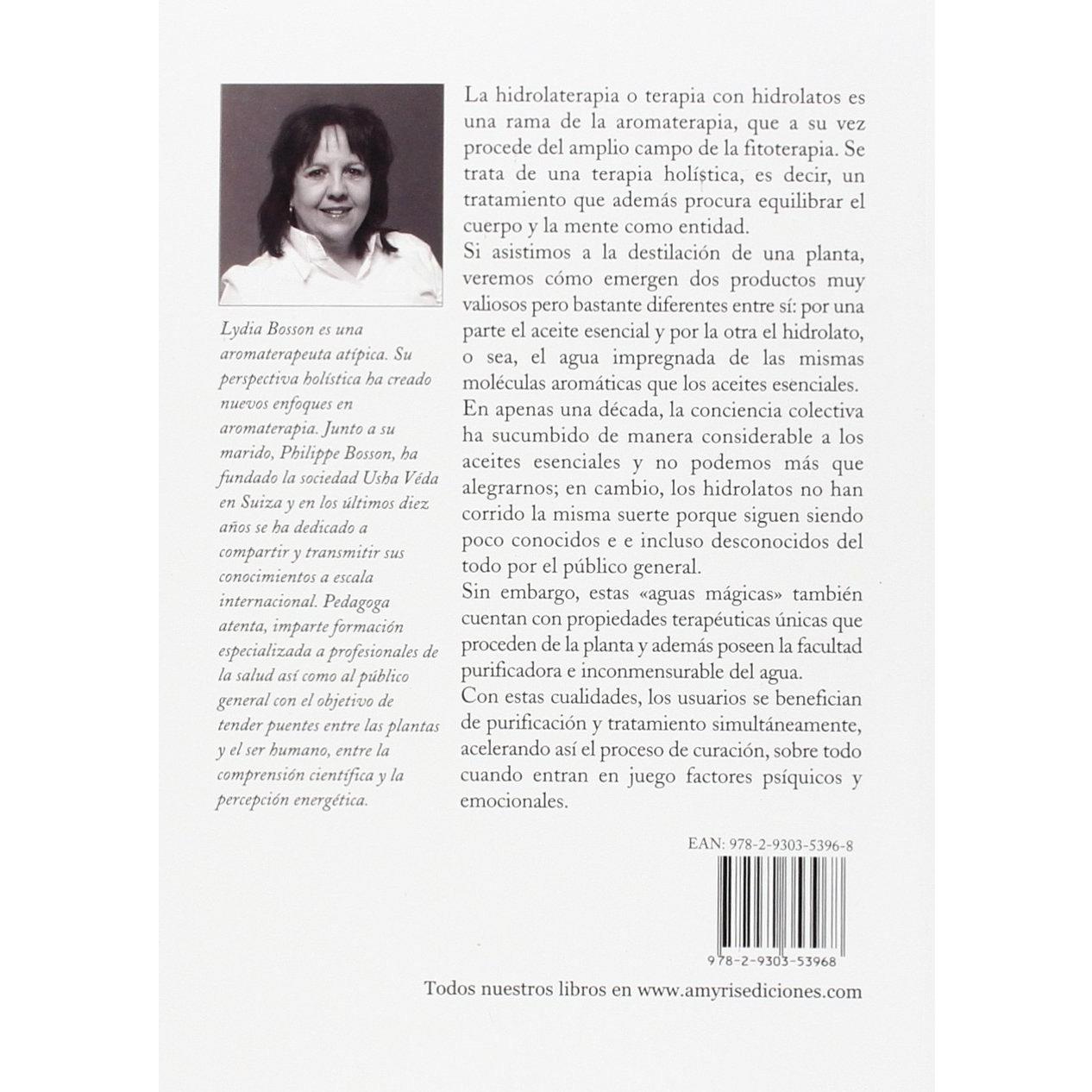 Lydia Bosson es una aromaterapeuta atípica. Su perspectiva holística ha creado nuevos enfoques en aromaterapia. Junto a su marido, Philippe Bosson, ha fundado la sociedad Usha Véda en Suiza y en los últimos diez años se ha dedicado a compartir y transmitir sus conocimientos a escala internacional. Pedagoga atenta, imparte formación especializada a profesionales de la salud así como al público general con el objetivo de tender puentes entre las plantas y el ser humano, entre la comprensión científica y la percepción energética.

La hidrolaterapia o terapia con hidrolatos es una rama de la aromaterapia, que a su vez procede del amplio campo de la fitoterapia. Se trata de una terapia holística, es decir, un tratamiento que además procura equilibrar el cuerpo y la mente como entidad.

Si asistimos a la destilación de una planta, veremos cómo emergen dos productos muy valiosos pero bastante diferentes entre sí: por una parte el aceite esencial y por la otra el hidrolato, o sea, el agua impregnada de las mismas moléculas aromáticas que los aceites esenciales.

En apenas una década, la conciencia colectiva ha sucumbido de manera considerable a los aceites esenciales y no podemos más que alegrarnos; en cambio, los hidrolatos no han corrido la misma suerte porque siguen siendo poco conocidos e e incluso desconocidos del todo por el público general.

Sin embargo, estas «aguas mágicas» también cuentan con propiedades terapéuticas únicas que proceden de la planta y además poseen la facultad purificadora e inconmensurable del agua.

Con estas cualidades, los usuarios se benefician de purificación y tratamiento simultáneamente, acelerando así el proceso de curación, sobre todo cuando entran en juego factores psíquicos y emocionales.

EAN: 978-2-9303-5396-8

978-2-9303-53968

Todos nuestros libros en www.amyrisediciones.com